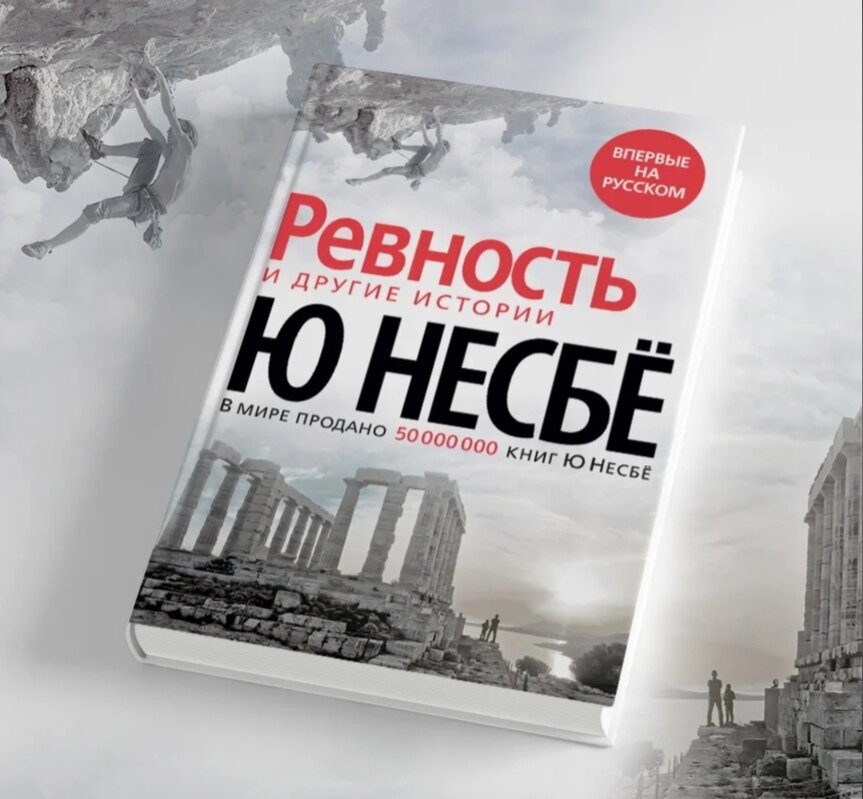 ВПЕРВЫЕ НА РУССКОМ

Ревность
И ДРУГИЕ ИСТОРИИ

Ю НЕСБЁ

В МИРЕ ПРОДАНО 50 000 000 КНИГ Ю НЕСБЁ